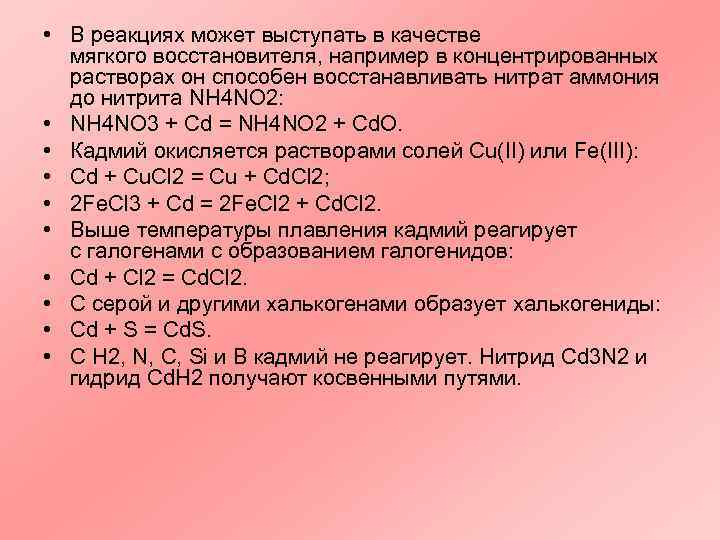 • В реакциях может выступать в качестве мягкого восстановителя, например в концентрированных растворах он способен восстанавливать нитрат аммония до нитрита NH4NO2:
• NH4NO3 + Cd = NH4NO2 + CdO.
• Кадмий окисляется растворами солей Cu(II) или Fe(III):
• Cd + CuCl2 = Cu + CdCl2;
• 2FeCl3 + Cd = 2FeCl2 + CdCl2.
• Выше температуры плавления кадмий реагирует с галогенами с образованием галогенидов:
• Cd + Cl2 = CdCl2.
• С серой и другими халькогенами образует халькогениды:
• Cd + S = CdS.
• С H2, N, C, Si и B кадмий не реагирует. Нитрид Cd3N2 и гидрид CdH2 получают косвенными путями.